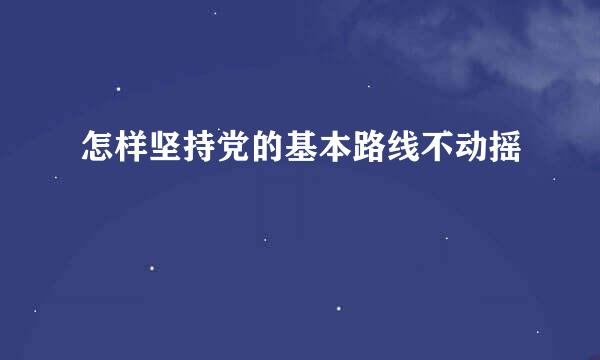 怎样坚持党的基本路线不动摇